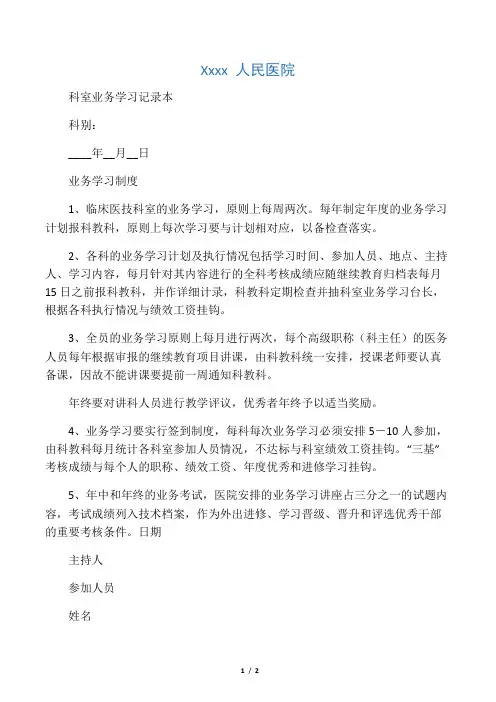 Xxxx 人民医院

科室业务学习记录本

科别：

____年__月__日

业务学习制度

1、临床医技科室的业务学习，原则上每周两次。每年制定年度的业务学习计划报科教科，原则上每次学习要与计划相对应，以备检查落实。

2、各科的业务学习计划及执行情况包括学习时间、参加人员、地点、主持人、学习内容，每月针对其内容进行的全科考核成绩应随继续教育归档表每月15日之前报科教科，并作详细计录，科教科定期检查并抽科室业务学习台长，根据各科执行情况与绩效工资挂钩。

3、全员的业务学习原则上每月进行两次，每个高级职称（科主任）的医务人员每年根据审报的继续教育项目讲课，由科教科统一安排，授课老师要认真备课，因故不能讲课要提前一周通知科教科。

年终要对讲科人员进行教学评议，优秀者年终予以适当奖励。

4、业务学习要实行签到制度，每科每次业务学习必须安排5－10人参加，由科教科每月统计各科室参加人员情况，不达标与科室绩效工资挂钩。“三基”考核成绩与每个人的职称、绩效工资、年度优秀和进修学习挂钩。

5、年中和年终的业务考试，医院安排的业务学习讲座占三分之一的试题内容，考试成绩列入技术档案，作为外出进修、学习晋级、晋升和评选优秀干部的重要考核条件。日期

主持人

参加人员

姓名

1 / 2